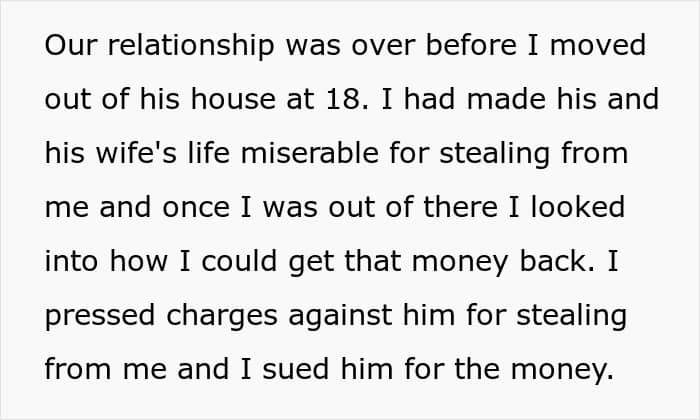 Our relationship was over before I moved out of his house at 18. I had made his and his wife's life miserable for stealing from me and once I was out of there I looked into how I could get that money back. I pressed charges against him for stealing from me and I sued him for the money.